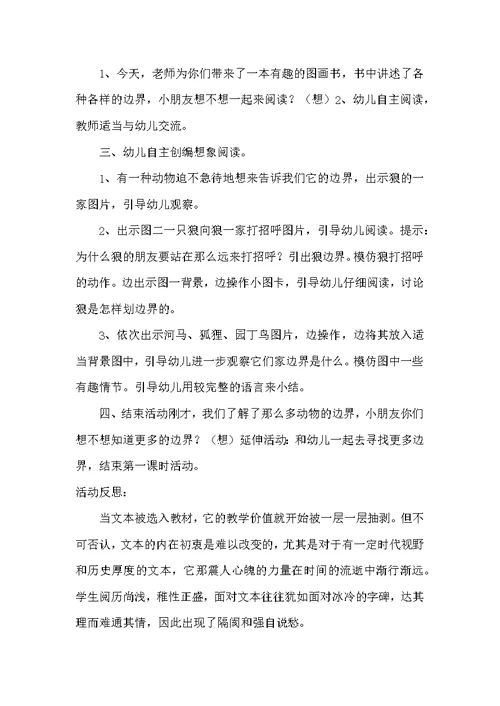 1、今天，老师为你们带来了一本有趣的图画书，书中讲述了各种各样的边界，小朋友想不想一起来阅读？（想）2、幼儿自主阅读，教师适当与幼儿交流。

三、幼儿自主创编想象阅读。

1、有一种动物迫不急待地想来告诉我们它的边界，出示狼的一家图片，引导幼儿观察。

2、出示图二一只狼向狼一家打招呼图片，引导幼儿阅读。提示：为什么狼的朋友要站在那么远来打招呼？引出狼边界。模仿狼打招呼的动作。边出示图一背景，边操作小图卡，引导幼儿仔细阅读，讨论狼是怎样划边界的。

3、依次出示河马、狐狸、园丁鸟图片，边操作，边将其放入适当背景图中，引导幼儿进一步观察它们家边界是什么。模仿图中一些有趣情节。引导幼儿用较完整的语言来小结。

四、结束活动刚才，我们了解了那么多动物的边界，小朋友你们想不想知道更多的边界？（想）延伸活动：和幼儿一起去寻找更多边界，结束第一课时活动。

活动反思：

当文本被选入教材，它的教学价值就开始被一层一层抽剥。但不可否认，文本的内在初衷是难以改变的，尤其是对于有一定时代视野和历史厚度的文本，它那震人心魄的力量在时间的流逝中渐行渐远。学生阅历尚浅，稚性正盛，面对文本往往犹如面对冰冷的字碑，达其理而难通其情，因此出现了隔阂和强自说愁。